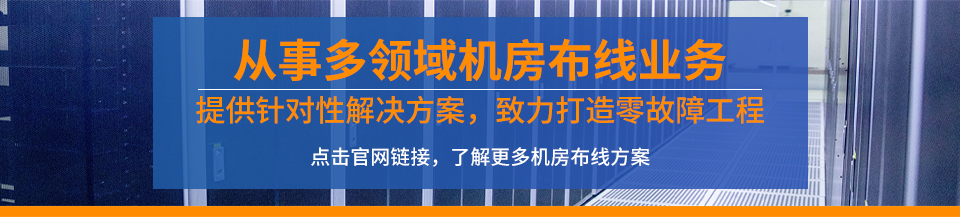 从事多领域机房布线业务

提供针对性解决方案，致力打造零故障工程

点击官网链接，了解更多机房布线方案